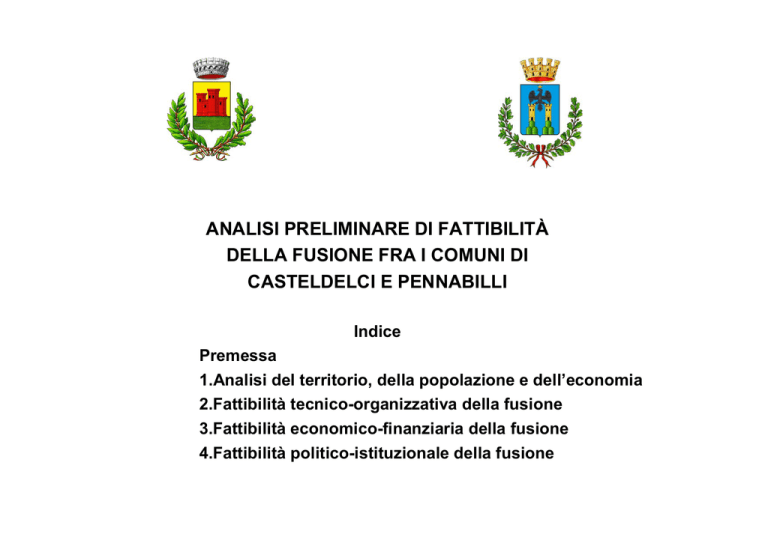 ANALISI PRELIMINARE DI FATTIBILITÀ
DELLA FUSIONE FRA I COMUNI DI
CASTELDELCI E PENNABILLI

Indice

Premessa

1.Analisi del territorio, della popolazione e dell'economia

2.Fattibilità tecnico-organizzativa della fusione

3.Fattibilità economico-finanziaria della fusione

4.Fattibilità politico-istituzionale della fusione